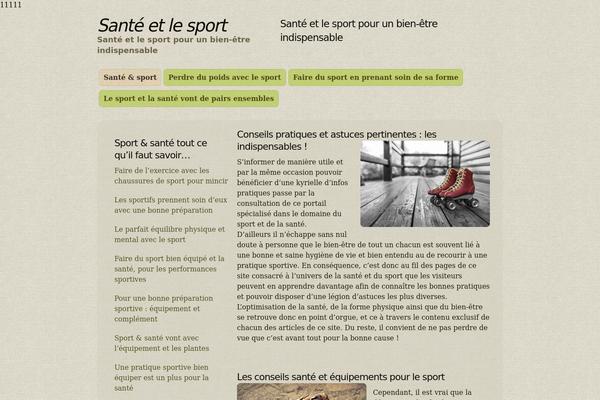 11111

Santé et le sport
Santé et le sport pour un bien-être indispensable

Santé et le sport pour un bien-être indispensable

Santé & sport
Perdre du poids avec le sport
Faire du sport en prenant soin de sa forme
Le sport et la santé vont de pairs ensembles

Sport & santé tout ce qu'il faut savoir...

Faire de l'exercice avec les chaussures de sport pour mincir

Les sportifs prennent soin d'eux avec une bonne préparation

Le parfait équilibre physique et mental avec le sport

Faire du sport bien équipé et la santé, pour les performances sportives

Pour une bonne préparation sportive : équipement et complément

Sport & santé vont avec l'équipement et les plantes

Une pratique sportive bien équiper est un plus pour la santé

Conseils pratiques et astuces pertinentes : les indispensables !

S'informer de manière utile et par la même occasion pouvoir bénéficier d'une kyrielle d'infos pratiques passe par la consultation de ce portail spécialisé dans le domaine du sport et de la santé.
D'ailleurs il n'échappe sans nul doute à personne que le bien-être de tout un chacun est souvent lié à une bonne et saine hygiène de vie et bien entendu au de recourir à une pratique sportive. En conséquence, c'est donc au fil des pages de ce site consacré à l'univers de la santé et du sport que les visiteurs peuvent en apprendre davantage afin de connaître les bonnes pratiques et pouvoir disposer d'une légion d'astuces les plus diverses.
L'optimisation de la santé, de la forme physique ainsi que du bien-être se retrouve donc en point d'orgue, et ce à travers le contenu exclusif de chacun des articles de ce site. Du reste, il convient de ne pas perdre de vue que c'est avant tout pour la bonne cause !

Les conseils santé et équipements pour le sport

Cependant, il est vrai que la